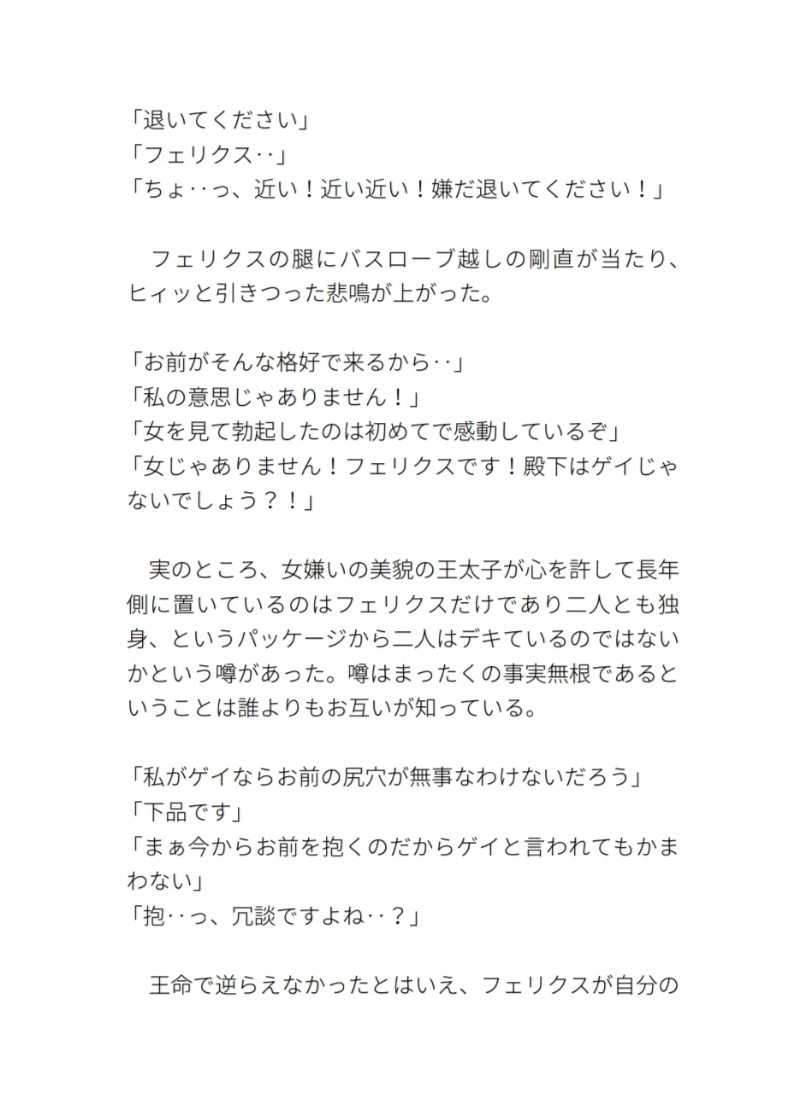 「退いてください」
「フェリクス‥」
「ちょ‥っ、近い！近い近い！嫌だ退いてください！」

　フェリクスの腿にバスローブ越しの剛直が当たり、ヒィッと引きつった悲鳴が上がった。

「お前がそんな格好で来るから‥」
「私の意思じゃありません！」
「女を見て勃起したのは初めてで感動しているぞ」
「女じゃありません！フェリクスです！殿下はゲイじゃないでしょう？！」

　実のところ、女嫌いの美貌の王太子が心を許して長年側に置いているのはフェリクスだけであり二人とも独身、というパッケージから二人はデキているのではないかという噂があった。噂はまったくの事実無根であるということは誰よりもお互いが知っている。

「私がゲイならお前の尻穴が無事なわけないだろう」
「下品です」
「まぁ今からお前を抱くのだからゲイと言われてもかまわない」
「抱‥っ、冗談ですよね‥？」

　王命で逆らえなかったとはいえ、フェリクスが自分の